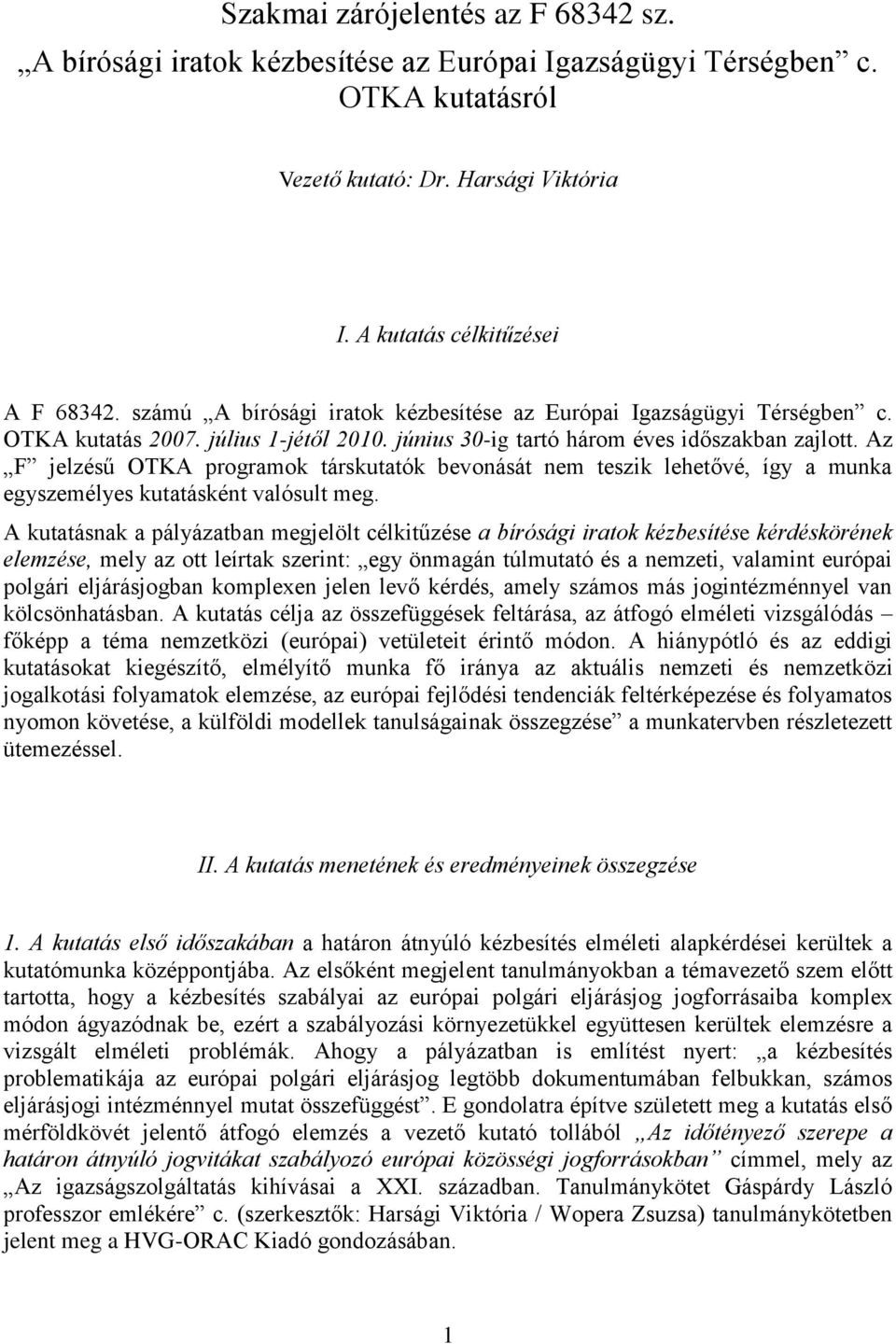 Szakmai zárójelentés az F 68342 sz. „A bírósági iratok kézbesítése az Európai Igazságügyi Térségben” c. OTKA kutatásról

Vezető kutató: Dr. Harsági Viktória

I. A kutatás célkitűzései

A F 68342. számú „A bírósági iratok kézbesítése az Európai Igazságügyi Térségben” c. OTKA kutatás 2007. július 1-jétől 2010. június 30-ig tartó három éves időszakban zajlott. Az „F” jelzésű OTKA programok társkutatók bevonását nem teszik lehetővé, így a munka egyszemélyes kutatásként valósult meg.

A kutatásnak a pályázatban megjelölt célkitűzése a bírósági iratok kézbesítése kérdéskörének elemzése, mely az ott leírtak szerint: „egy önmagán túlmutató és a nemzeti, valamint európai polgári eljárásjogban komplexen jelen levő kérdés, amely számos más jogintézménnyel van kölcsönhatásban. A kutatás célja az összefüggések feltárása, az átfogó elméleti vizsgálódás – főképp a téma nemzetközi (európai) vetületeit érintő módon. A hiánypótló és az eddigi kutatásokat kiegészítő, elmélyítő munka fő iránya az aktuális nemzeti és nemzetközi jogalkotási folyamatok elemzése, az európai fejlődési tendenciák feltérképezése és folyamatos nyomon követése, a külföldi modellek tanulságainak összegzése” a munkatervben részletezett ütemezéssel.

II. A kutatás menetének és eredményeinek összegzése

1. A kutatás első időszakában a határon átnyúló kézbesítés elméleti alapkérdései kerültek a kutatómunka középpontjába. Az elsőként megjelent tanulmányokban a témavezető szem előtt tartotta, hogy a kézbesítés szabályai az európai polgári eljárásjog jogforrásaiba komplex módon ágyazódnak be, ezért a szabályozási környezetükkel együttesen kerültek elemzésre a vizsgált elméleti problémák. Ahogy a pályázatban is említést nyert: „a kézbesítés problematikája az európai polgári eljárásjog legtöbb dokumentumában felbukkan, számos eljárásjogi intézménnyel mutat összefüggést”. E gondolatra építve született meg a kutatás első mérföldkövét jelentő átfogó elemzés a vezető kutató tollából „Az időtényező szerepe a határon átnyúló jogvitákat szabályozó európai közösségi jogforrásokban” címmel, mely az „Az igazságszolgáltatás kihívásai a XXI. században. Tanulmánykötet Gáspárdy László professzor emlékére” c. (szerkesztők: Harsági Viktória / Wopera Zsuzsa) tanulmánykötetben jelent meg a HVG-ORAC Kiadó gondozásában.

1